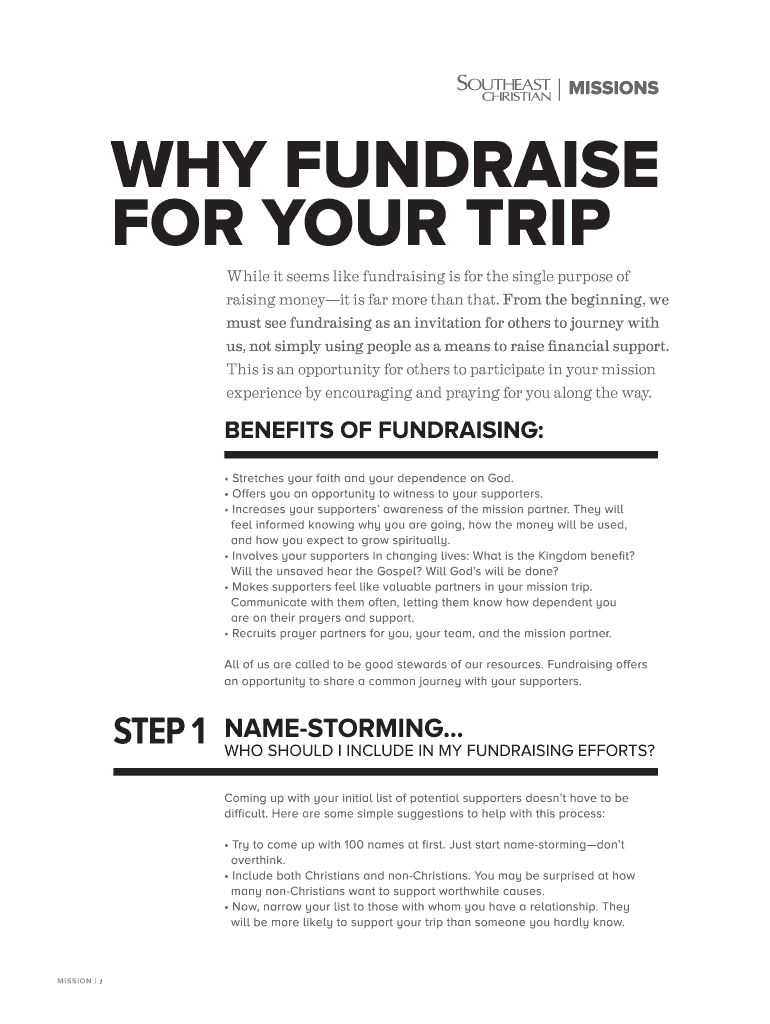 SOUTHEAST CHRISTIAN | MISSIONS

WHY FUNDRAISE FOR YOUR TRIP

While it seems like fundraising is for the single purpose of raising money—it is far more than that. From the beginning, we must see fundraising as an invitation for others to journey with us, not simply using people as a means to raise financial support. This is an opportunity for others to participate in your mission experience by encouraging and praying for you along the way.

BENEFITS OF FUNDRAISING:

• Stretches your faith and your dependence on God.
• Offers you an opportunity to witness to your supporters.
• Increases your supporters' awareness of the mission partner. They will feel informed knowing why you are going, how the money will be used, and how you expect to grow spiritually.
• Involves your supporters in changing lives: What is the Kingdom benefit? Will the unsaved hear the Gospel? Will God's will be done?
• Makes supporters feel like valuable partners in your mission trip. Communicate with them often, letting them know how dependent you are on their prayers and support.
• Recruits prayer partners for you, your team, and the mission partner.

All of us are called to be good stewards of our resources. Fundraising offers an opportunity to share a common journey with your supporters.

STEP 1 NAME-STORMING...
WHO SHOULD I INCLUDE IN MY FUNDRAISING EFFORTS?

Coming up with your initial list of potential supporters doesn't have to be difficult. Here are some simple suggestions to help with this process:

• Try to come up with 100 names at first. Just start name-storming—don't overthink.
• Include both Christians and non-Christians. You may be surprised at how many non-Christians want to support worthwhile causes.
• Now, narrow your list to those with whom you have a relationship. They will be more likely to support your trip than someone you hardly know.

MISSION | 1